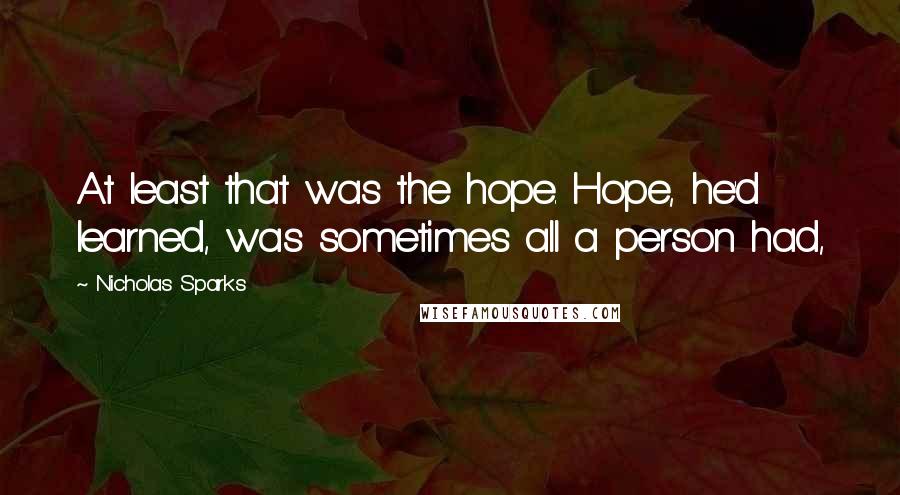 At least that was the hope. Hope, he'd learned, was sometimes all a person had,

~ Nicholas Sparks

WISEFAMOUSQUOTES.COM